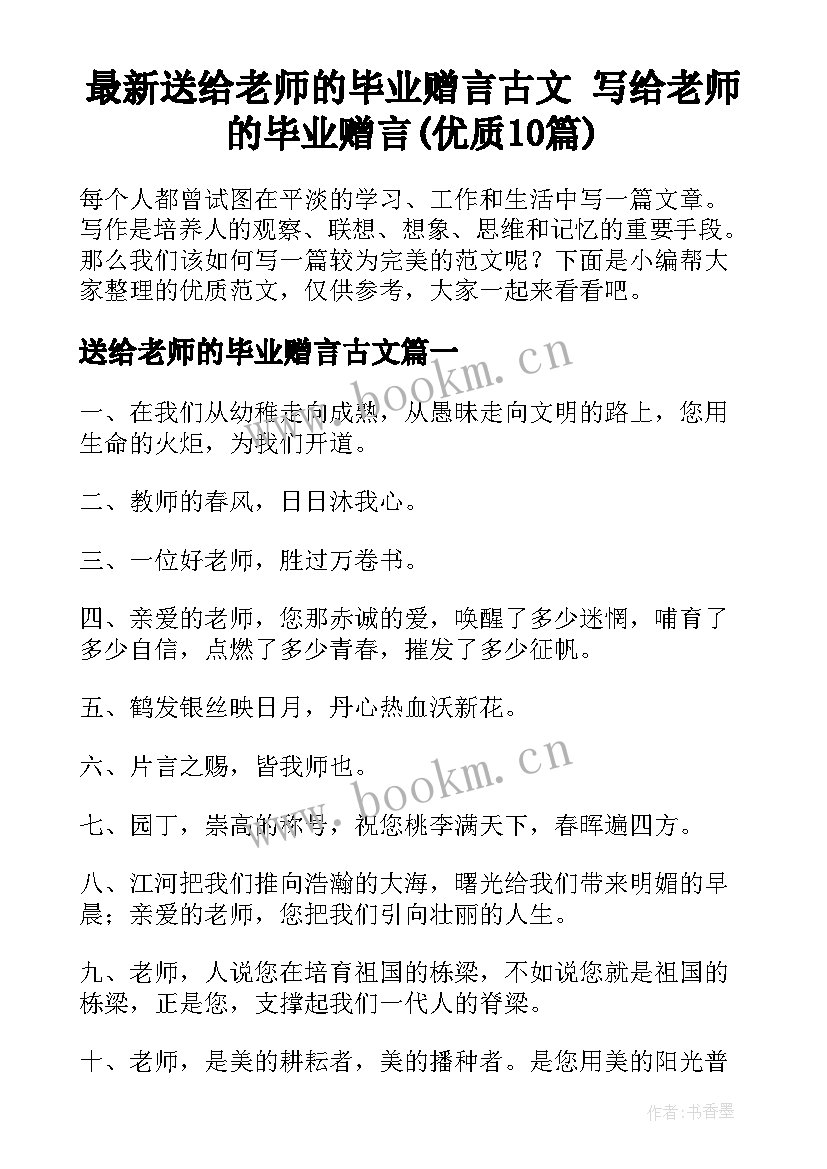 最新送给老师的毕业赠言古文 写给老师的毕业赠言(优质10篇)

每个人都曾试图在平淡的学习、工作和生活中写一篇文章。写作是培养人的观察、联想、想象、思维和记忆的重要手段。那么我们该如何写一篇较为完美的范文呢？下面是小编帮大家整理的优质范文，仅供参考，大家一起来看看吧。

送给老师的毕业赠言古文篇一

www.bookm.cn

一、在我们从幼稚走向成熟，从愚昧走向文明的路上，您用生命的火炬，为我们开道。

二、教师的春风，日日沐我心。

三、一位好老师，胜过万卷书。

四、亲爱的老师，您那赤诚的爱，唤醒了多少迷惘，哺育了多少自信，点燃了多少青春，摧发了多少征帆。

五、鹤发银丝映日月，丹心热血沃新花。

六、片言之赐，皆我师也。

www.bookm.cn

七、园丁，崇高的称号，祝您桃李满天下，春晖遍四方。

八、江河把我们推向浩瀚的大海，曙光给我们带来明媚的早晨；亲爱的老师，您把我们引向壮丽的人生。

九、老师，人说您在培育祖国的栋梁，不如说您就是祖国的栋梁，正是您，支撑起我们一代人的脊梁。

十、老师，是美的耕耘者，美的播种者。是您用美的阳光普

作者：书香墨